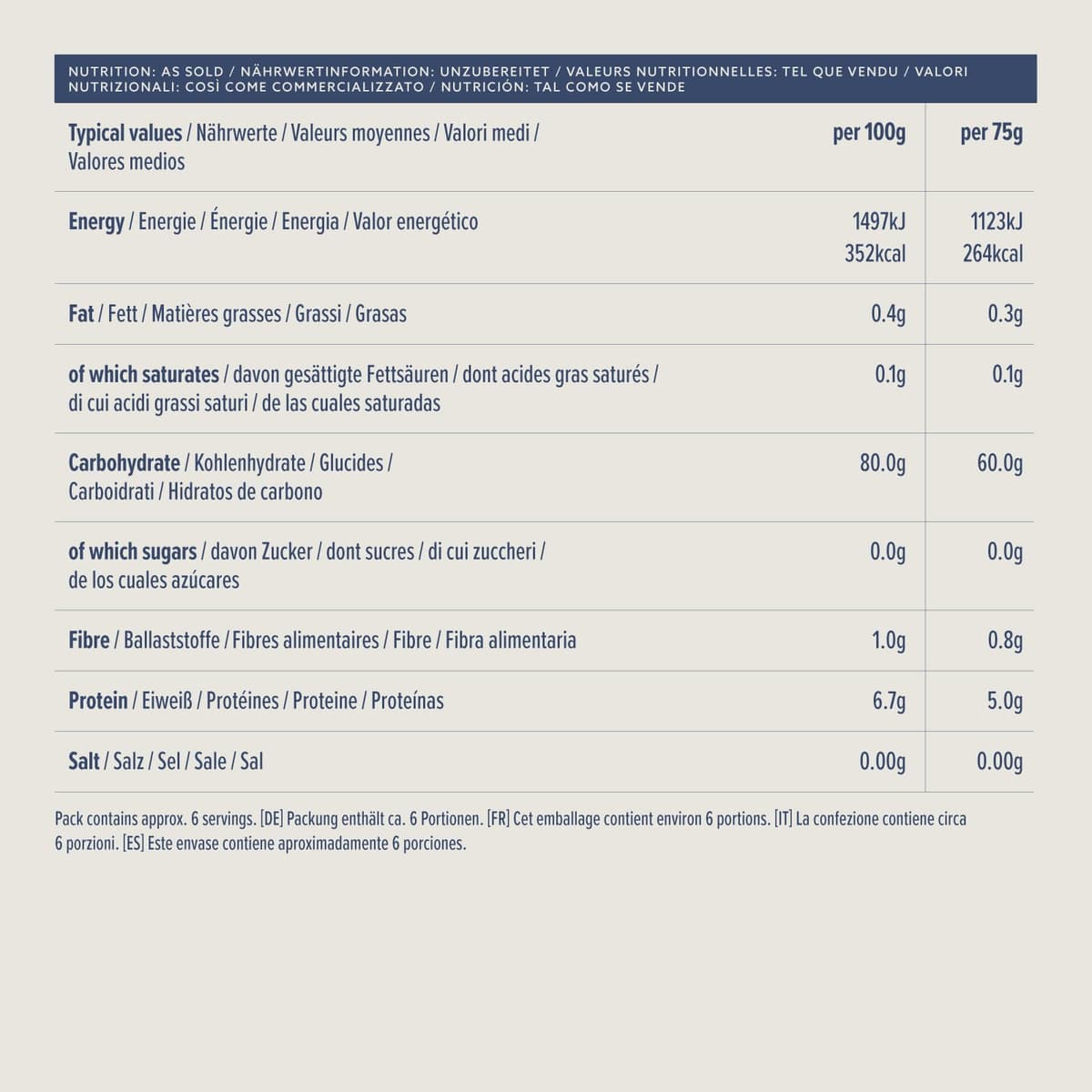 NUTRITION: AS SOLD / NÄHRWERTINFORMATION: UNZUBEREITET / VALEURS NUTRITIONNELLES: TEL QUE VENDU / VALORI NUTRIZIONALI: COSÌ COME COMMERCIALIZZATO / NUTRICIÓN: TAL COMO SE VENDE

| Typical values / Nährwerte / Valeurs moyennes / Valori medi / Valores medios | per 100g | per 75g |
|---|---|---|
| Energy / Energie / Énergie / Energia / Valor energético | 1497kJ 352kcal | 1123kJ 264kcal |
| Fat / Fett / Matières grasses / Grassi / Grasas | 0.4g | 0.3g |
| of which saturates / davon gesättigte Fettsäuren / dont acides gras saturés / di cui acidi grassi saturi / de las cuales saturadas | 0.1g | 0.1g |
| Carbohydrate / Kohlenhydrate / Glucides / Carboidrati / Hidratos de carbono | 80.0g | 60.0g |
| of which sugars / davon Zucker / dont sucres / di cui zuccheri / de los cuales azúcares | 0.0g | 0.0g |
| Fibre / Ballaststoffe / Fibres alimentaires / Fibre / Fibra alimentaria | 1.0g | 0.8g |
| Protein / Eiweiß / Protéines / Proteine / Proteínas | 6.7g | 5.0g |
| Salt / Salz / Sel / Sale / Sal | 0.00g | 0.00g |

Pack contains approx. 6 servings. [DE] Packung enthält ca. 6 Portionen. [FR] Cet emballage contient environ 6 portions. [IT] La confezione contiene circa 6 porzioni. [ES] Este envase contiene aproximadamente 6 porciones.